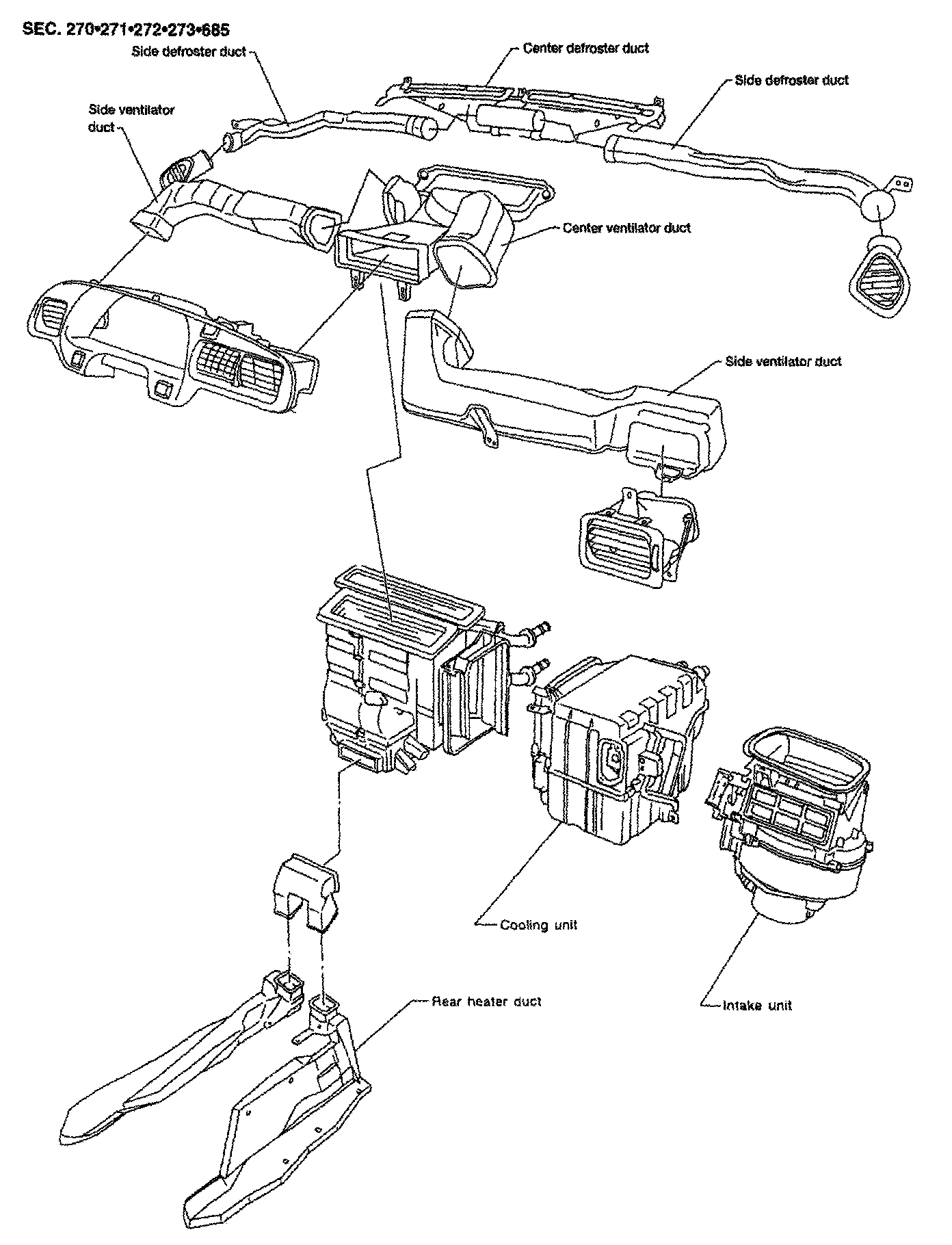 SEC. 270•271•272•273•685

Side defroster duct

Center defroster duct

Side defroster duct

Side ventilator duct

Center ventilator duct

Side ventilator duct

Cooling unit

Rear heater duct

Intake unit